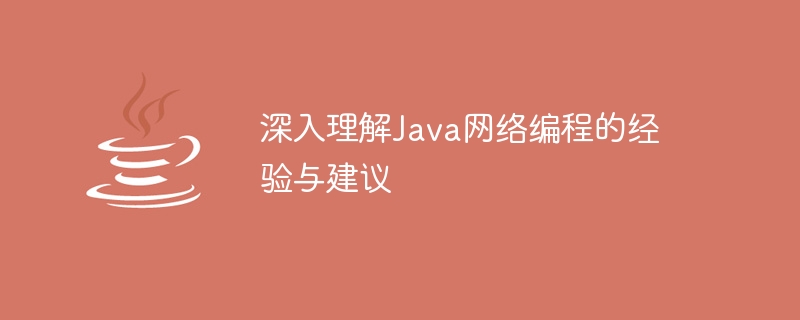 深入理解Java网络编程的经验与建议